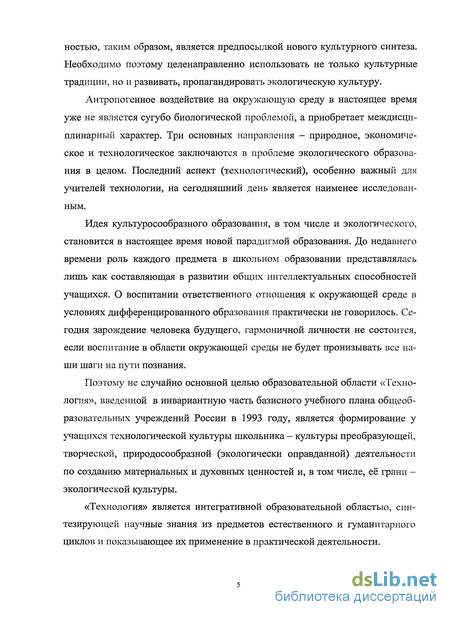 ностью, таким образом, является предпосылкой нового культурного синтеза. Необходимо поэтому целенаправленно использовать не только культурные традиции, но и развивать, пропагандировать экологическую культуру.

Антропогенное воздействие на окружающую среду в настоящее время уже не является сугубо биологической проблемой, а приобретает междисциплинарный характер. Три основных направления – природное, экономическое и технологическое заключаются в проблеме экологического образования в целом. Последний аспект (технологический), особенно важный для учителей технологии, на сегодняшний день является наименее исследованным.

Идея культуросообразного образования, в том числе и экологического, становится в настоящее время новой парадигмой образования. До недавнего времени роль каждого предмета в школьном образовании представлялась лишь как составляющая в развитии общих интеллектуальных способностей учащихся. О воспитании ответственного отношения к окружающей среде в условиях дифференцированного образования практически не говорилось. Сегодня зарождение человека будущего, гармоничной личности не состоится, если воспитание в области окружающей среды не будет пронизывать все наши шаги на пути познания.

Поэтому не случайно основной целью образовательной области «Технология», введенной в инвариантную часть базисного учебного плана общеобразовательных учреждений России в 1993 году, является формирование у учащихся технологической культуры школьника – культуры преобразующей, творческой, природосообразной (экологически оправданной) деятельности по созданию материальных и духовных ценностей и, в том числе, её грани – экологической культуры.

«Технология» является интегративной образовательной областью, синтезирующей научные знания из предметов естественного и гуманитарного циклов и показывающее их применение в практической деятельности.

5

dsLib.net
библиотека диссертаций